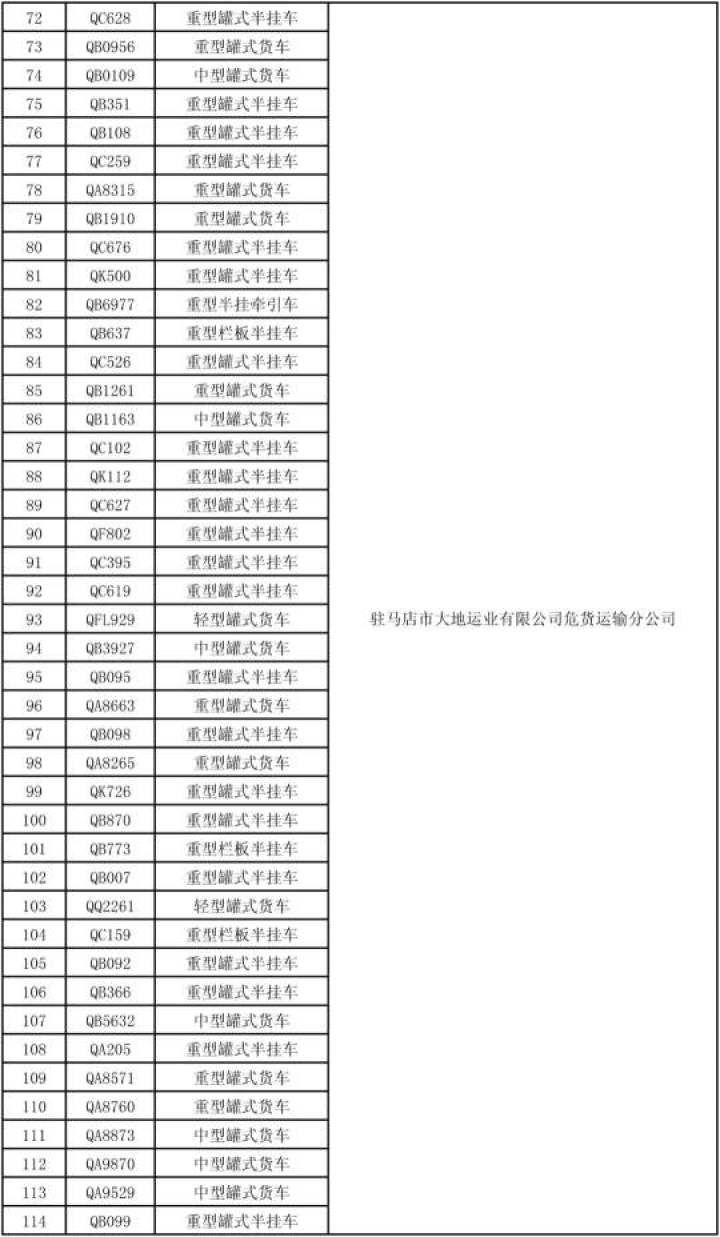 | 72 | QC628 | 重型罐式半挂车 | |
|---|---|---|---|
| 73 | QB0956 | 重型罐式货车 | |
| 74 | QB0109 | 中型罐式货车 | |
| 75 | QB351 | 重型罐式半挂车 | |
| 76 | QB108 | 重型罐式半挂车 | |
| 77 | QC259 | 重型罐式半挂车 | |
| 78 | QA8315 | 重型罐式货车 | |
| 79 | QB1910 | 重型罐式货车 | |
| 80 | QC676 | 重型罐式半挂车 | |
| 81 | QK500 | 重型罐式半挂车 | |
| 82 | QB6977 | 重型半挂牵引车 | |
| 83 | QB637 | 重型栏板半挂车 | |
| 84 | QC526 | 重型罐式半挂车 | |
| 85 | QB1261 | 重型罐式货车 | |
| 86 | QB1163 | 中型罐式货车 | |
| 87 | QC102 | 重型罐式半挂车 | |
| 88 | QK112 | 重型罐式半挂车 | |
| 89 | QC627 | 重型罐式半挂车 | |
| 90 | QF802 | 重型罐式半挂车 | |
| 91 | QC395 | 重型罐式半挂车 | |
| 92 | QC619 | 重型罐式半挂车 | |
| 93 | QFL929 | 轻型罐式货车 | 驻马店市大地运业有限公司危货运输分公司 |
| 94 | QB3927 | 中型罐式货车 | |
| 95 | QB095 | 重型罐式半挂车 | |
| 96 | QA8663 | 重型罐式货车 | |
| 97 | QB098 | 重型罐式半挂车 | |
| 98 | QA8265 | 重型罐式货车 | |
| 99 | QK726 | 重型罐式半挂车 | |
| 100 | QB870 | 重型罐式半挂车 | |
| 101 | QB773 | 重型栏板半挂车 | |
| 102 | QB007 | 重型罐式半挂车 | |
| 103 | QQ2261 | 轻型罐式货车 | |
| 104 | QC159 | 重型栏板半挂车 | |
| 105 | QB092 | 重型罐式半挂车 | |
| 106 | QB366 | 重型罐式半挂车 | |
| 107 | QB5632 | 中型罐式货车 | |
| 108 | QA205 | 重型罐式半挂车 | |
| 109 | QA8571 | 重型罐式货车 | |
| 110 | QA8760 | 重型罐式货车 | |
| 111 | QA8873 | 中型罐式货车 | |
| 112 | QA9870 | 中型罐式货车 | |
| 113 | QA9529 | 中型罐式货车 | |
| 114 | QB099 | 重型罐式半挂车 | |